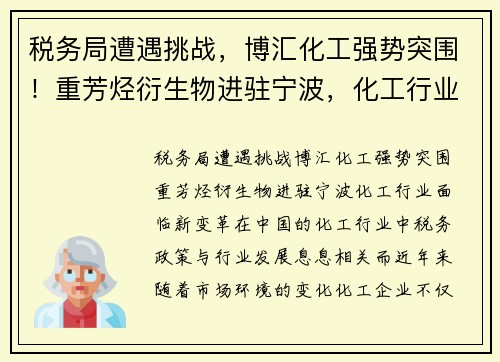 税务局遭遇挑战，博汇化工强势突围！重芳烃衍生物进驻宁波，化工行业

税务局遭遇挑战博汇化工强势突围重芳烃衍生物进驻宁波化工行业面临新变革在中国的化工行业中税务政策与行业发展息息相关而近年来随着市场环境的变化化工企业不仅